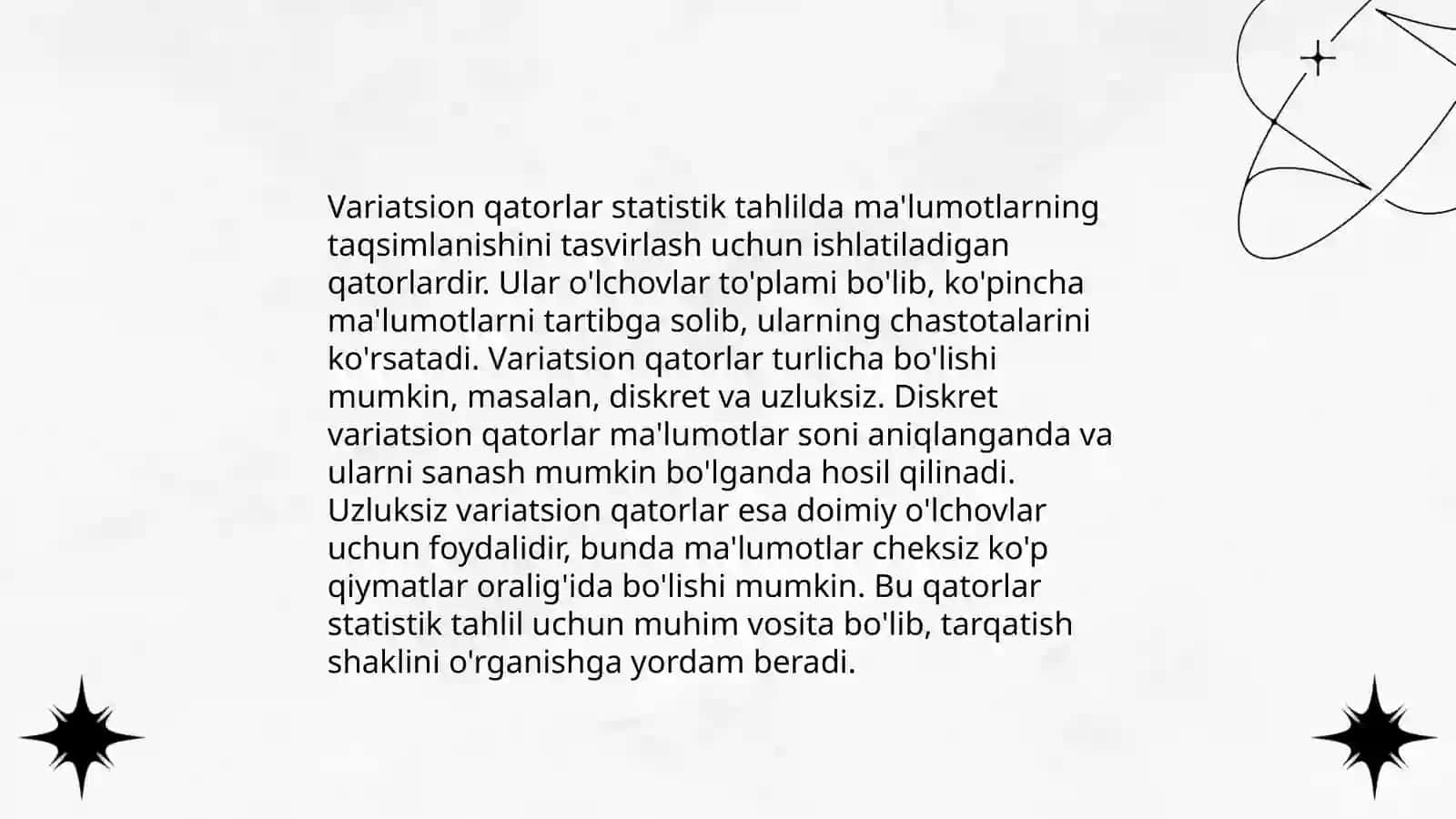 Variatsion qatorlar statistik tahlilda ma'lumotlarning taqsimlanishini tasvirlash uchun ishlatiladigan qatorlardir. Ular o'lchovlar to'plami bo'lib, ko'pincha ma'lumotlarni tartibga solib, ularning chastotalarini ko'rsatadi. Variatsion qatorlar turlicha bo'lishi mumkin, masalan, diskret va uzluksiz. Diskret variatsion qatorlar ma'lumotlar soni aniqlanganda va ularni sanash mumkin bo'lganda hosil qilinadi. Uzluksiz variatsion qatorlar esa doimiy o'lchovlar uchun foydalidir, bunda ma'lumotlar cheksiz ko'p qiymatlar oralig'ida bo'lishi mumkin. Bu qatorlar statistik tahlil uchun muhim vosita bo'lib, tarqatish shaklini o'rganishga yordam beradi.